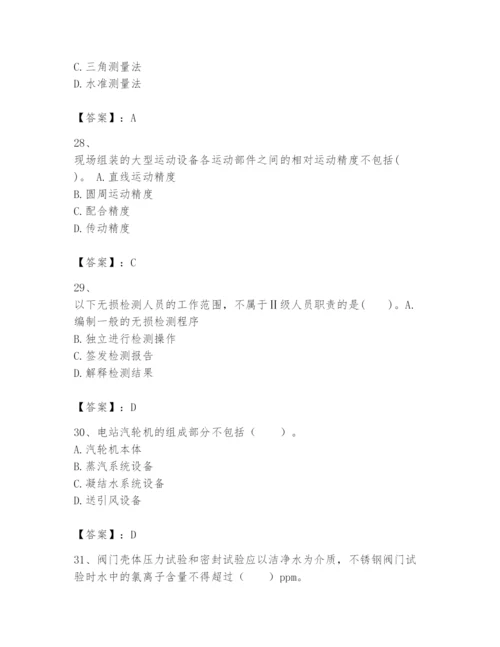 C. 三角测量法
D. 水准测量法

【答案】：A

28、
现场组装的大型运动设备各运动部件之间的相对运动精度不包括( )。 A. 直线运动精度
B. 圆周运动精度
C. 配合精度
D. 传动精度

【答案】：C

29、
以下无损检测人员的工作范围，不属于Ⅱ级人员职责的是( )。A. 编制一般的无损检测程序
B. 独立进行检测操作
C. 签发检测报告
D. 解释检测结果

【答案】：D

30、电站汽轮机的组成部分不包括（ ）。
A. 汽轮机本体
B. 蒸汽系统设备
C. 凝结水系统设备
D. 送引风设备

【答案】：D

31、阀门壳体压力试验和密封试验应以洁净水为介质，不锈钢阀门试验时水中的氯离子含量不得超过（ ）ppm。